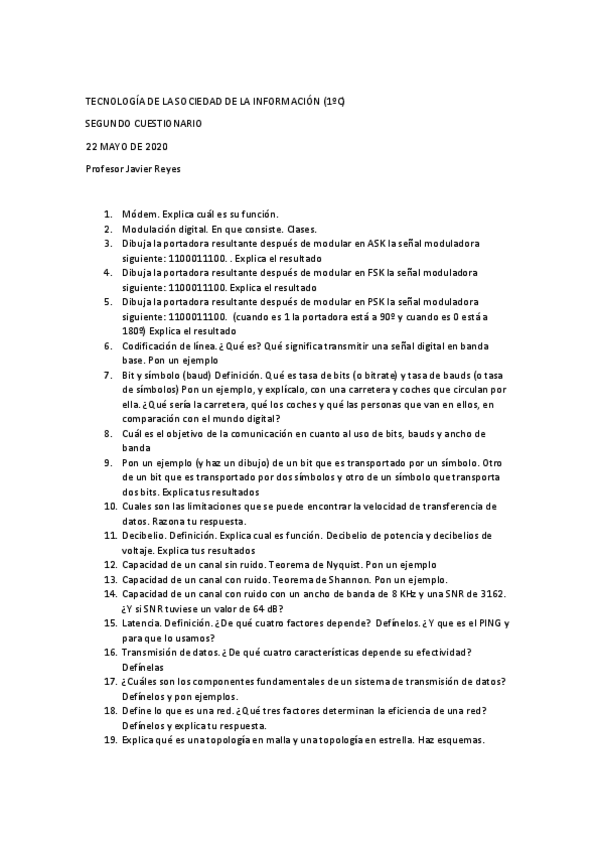 TECNOLOGÍA DE LA SOCIEDAD DE LA INFORMACIÓN (1ºC)

SEGUNDO CUESTIONARIO

22 MAYO DE 2020

Profesor Javier Reyes

1. Módem. Explica cuál es su función.
2. Modulación digital. En que consiste. Clases.
3. Dibuja la portadora resultante después de modular en ASK la señal moduladora siguiente: 1100011100. . Explica el resultado
4. Dibuja la portadora resultante después de modular en FSK la señal moduladora siguiente: 1100011100. Explica el resultado
5. Dibuja la portadora resultante después de modular en PSK la señal moduladora siguiente: 1100011100. (cuando es 1 la portadora está a 90º y cuando es 0 está a 180º) Explica el resultado
6. Codificación de línea. ¿Qué es? Qué significa transmitir una señal digital en banda base. Pon un ejemplo
7. Bit y símbolo (baud) Definición. Qué es tasa de bits (o bitrate) y tasa de bauds (o tasa de símbolos) Pon un ejemplo, y explícalo, con una carretera y coches que circulan por ella. ¿Qué sería la carretera, qué los coches y qué las personas que van en ellos, en comparación con el mundo digital?
8. Cuál es el objetivo de la comunicación en cuanto al uso de bits, bauds y ancho de banda
9. Pon un ejemplo (y haz un dibujo) de un bit que es transportado por un símbolo. Otro de un bit que es transportado por dos símbolos y otro de un símbolo que transporta dos bits. Explica tus resultados
10. Cuales son las limitaciones que se puede encontrar la velocidad de transferencia de datos. Razona tu respuesta.
11. Decibelio. Definición. Explica cual es función. Decibelio de potencia y decibelios de voltaje. Explica tus resultados
12. Capacidad de un canal sin ruido. Teorema de Nyquist. Pon un ejemplo
13. Capacidad de un canal con ruido. Teorema de Shannon. Pon un ejemplo.
14. Capacidad de un canal con ruido con un ancho de banda de 8 KHz y una SNR de 3162. ¿Y si SNR tuviese un valor de 64 dB?
15. Latencia. Definición. ¿De qué cuatro factores depende? Defínelos. ¿Y que es el PING y para que lo usamos?
16. Transmisión de datos. ¿De qué cuatro características depende su efectividad? Defínelas
17. ¿Cuáles son los componentes fundamentales de un sistema de transmisión de datos? Defínelos y pon ejemplos.
18. Define lo que es una red. ¿Qué tres factores determinan la eficiencia de una red? Defínelos y explica tu respuesta.
19. Explica qué es una topología en malla y una topología en estrella. Haz esquemas.